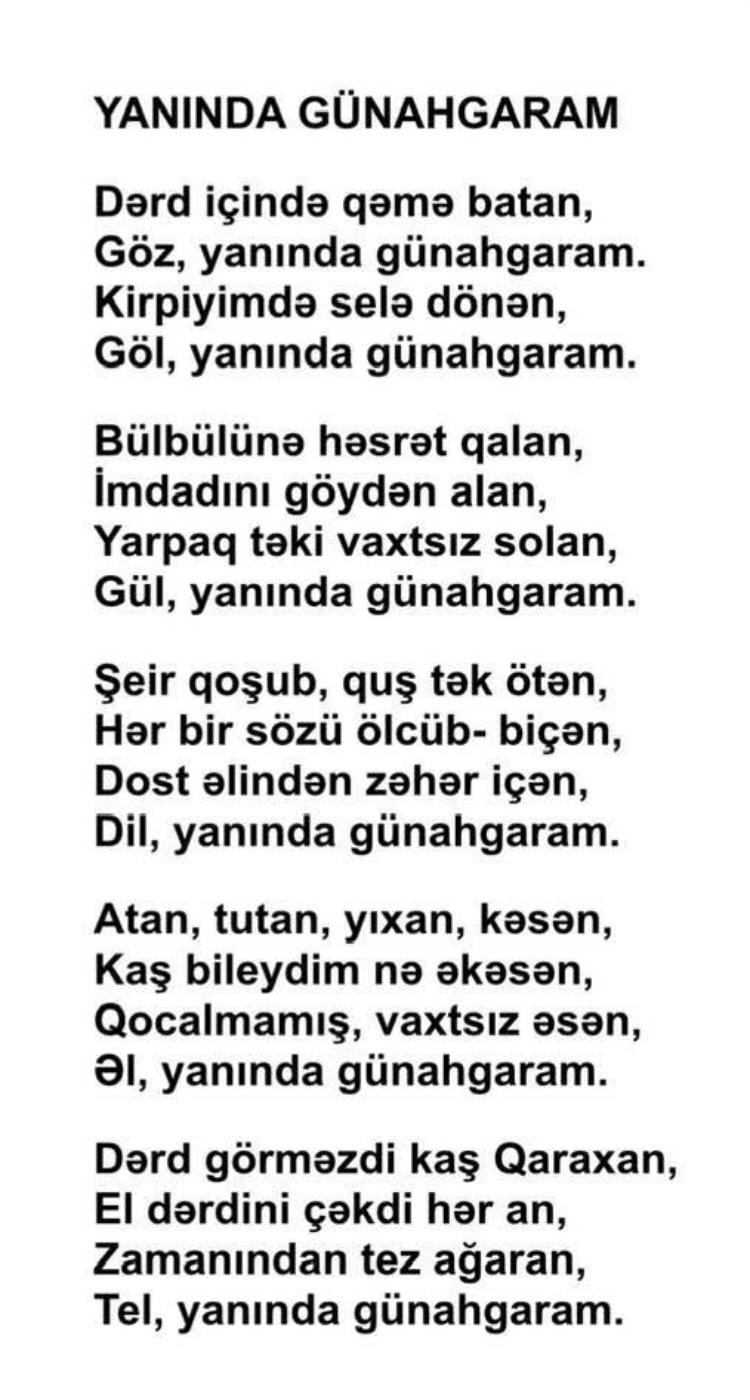 YANINDA GÜNAHGARAM

Dərd içində qəmə batan,
Göz, yanında günahgaram.
Kirpiyimdə selə dönən,
Göl, yanında günahgaram.

Bülbülünə həsrət qalan,
İmdadını göydən alan,
Yarpaq təki vaxtsız solan,
Gül, yanında günahgaram.

Şeir qoşub, quş tək ötən,
Hər bir sözü ölcüb- biçən,
Dost əlindən zəhər içən,
Dil, yanında günahgaram.

Atan, tutan, yıxan, kəsən,
Kaş bileydim nə əkəsən,
Qocalmamış, vaxtsız əsən,
Əl, yanında günahgaram.

Dərd görməzdi kaş Qaraxan,
El dərdini çəkdi hər an,
Zamanından tez ağaran,
Tel, yanında günahgaram.